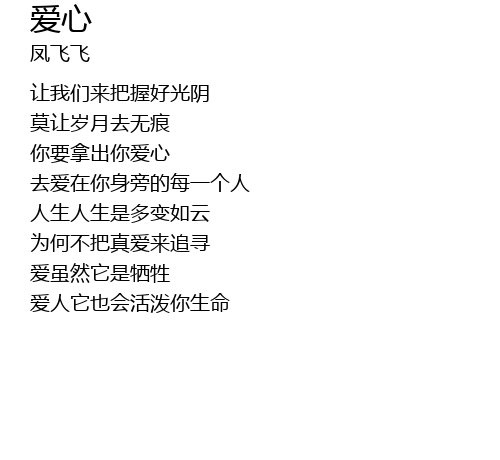 爱心
凤飞飞

让我们来把握好光阴
莫让岁月去无痕
你要拿出你爱心
去爱在你身旁的每一个人
人生人生是多变如云
为何不把真爱来追寻
爱虽然它是牺牲
爱人它也会活泼你生命